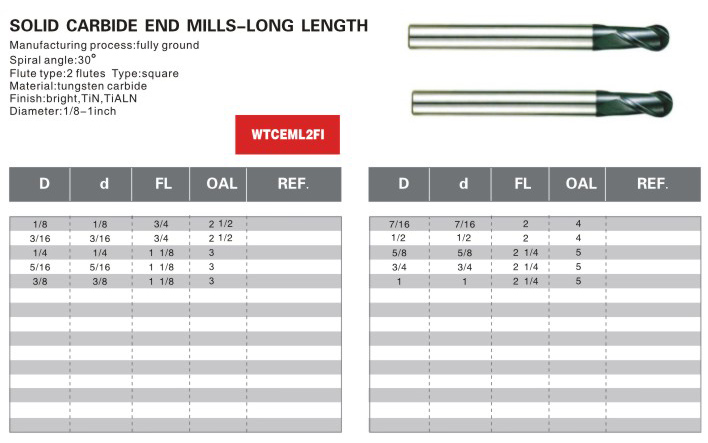 SOLID CARBIDE END MILLS-LONG LENGTH

Manufacturing process:fully ground
Spiral angle:30°
Flute type:2 flutes Type:square
Material:tungsten carbide
Finish:bright,TiN,TiALN
Diameter:1/8-1inch

WTCEML2FI

| D | d | FL | OAL | REF. |
|---|---|---|---|---|
| 1/8 | 1/8 | 3/4 | 2 1/2 | |
| 3/16 | 3/16 | 3/4 | 2 1/2 | |
| 1/4 | 1/4 | 1 1/8 | 3 | |
| 5/16 | 5/16 | 1 1/8 | 3 | |
| 3/8 | 3/8 | 1 1/8 | 3 | |

| D | d | FL | OAL | REF. |
|---|---|---|---|---|
| 7/16 | 7/16 | 2 | 4 | |
| 1/2 | 1/2 | 2 | 4 | |
| 5/8 | 5/8 | 2 1/4 | 5 | |
| 3/4 | 3/4 | 2 1/4 | 5 | |
| 1 | 1 | 2 1/4 | 5 | |